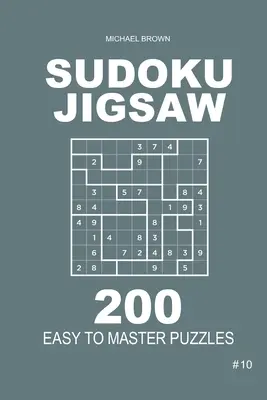 MICHAEL BROWN

SUDOKU JIGSAW

| | | | | 3 | 7 | 4 | | |
|---|---|---|---|---|---|---|---|---|
| | 2 | | | 9 | | | | 7 |
| | | | | | | | | |
| | 3 | | 5 | 7 | | | 8 | 4 |
| 8 | 4 | | | | | 1 | 9 | 3 |
| 4 | 9 | | | | 8 | | | 1 |
| | 1 | 4 | | 8 | 3 | | | |
| | 6 | | 7 | 2 | 4 | 8 | 3 | 9 |
| 2 | 8 | | | | 9 | | 5 | |

200

EASY TO MASTER PUZZLES

#10